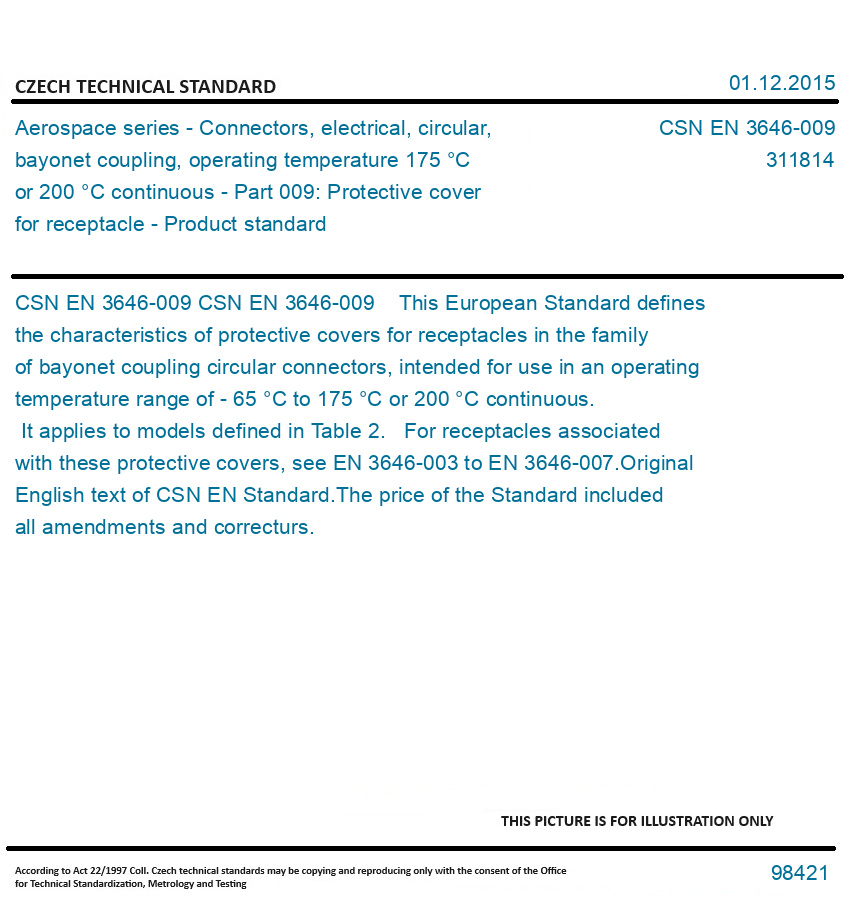 CZECH TECHNICAL STANDARD

01.12.2015

Aerospace series - Connectors, electrical, circular, bayonet coupling, operating temperature 175 °C or 200 °C continuous - Part 009: Protective cover for receptacle - Product standard

CSN EN 3646-009
311814

CSN EN 3646-009 CSN EN 3646-009 This European Standard defines the characteristics of protective covers for receptacles in the family of bayonet coupling circular connectors, intended for use in an operating temperature range of - 65 °C to 175 °C or 200 °C continuous. It applies to models defined in Table 2. For receptacles associated with these protective covers, see EN 3646-003 to EN 3646-007.Original English text of CSN EN Standard.The price of the Standard included all amendments and correcturs.

THIS PICTURE IS FOR ILLUSTRATION ONLY

According to Act 22/1997 Coll. Czech technical standards may be copying and reproducing only with the consent of the Office for Technical Standardization, Metrology and Testing

98421